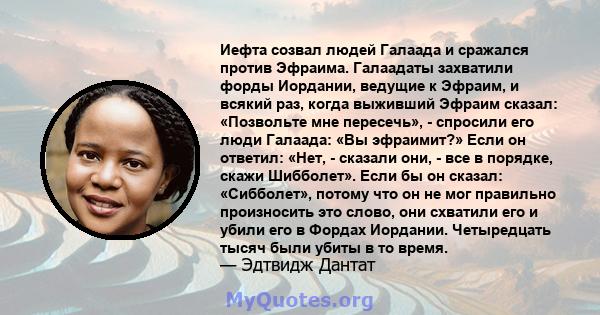 Иефта созвал людей Галаада и сражался против Эфраима. Галаадаты захватили форды Иордании, ведущие к Эфраим, и всякий раз, когда выживший Эфраим сказал: «Позвольте мне пересечь», - спросили его люди Галаада: «Вы эфраимит?» Если он ответил: «Нет, - сказали они, - все в порядке, скажи Шибболет». Если бы он сказал: «Сибболет», потому что он не мог правильно произносить это слово, они схватили его и убили его в Фордах Иордании. Четыредцать тысяч были убиты в то время.
— Эдтвидж Дантат

MyQuotes.org